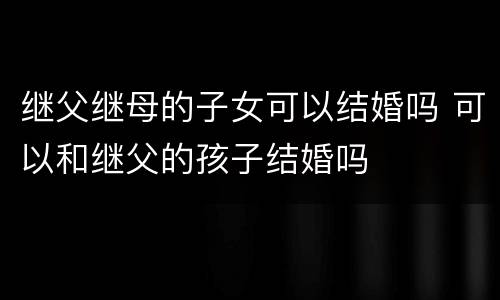 继父继母的子女可以结婚吗 可以和继父的孩子结婚吗